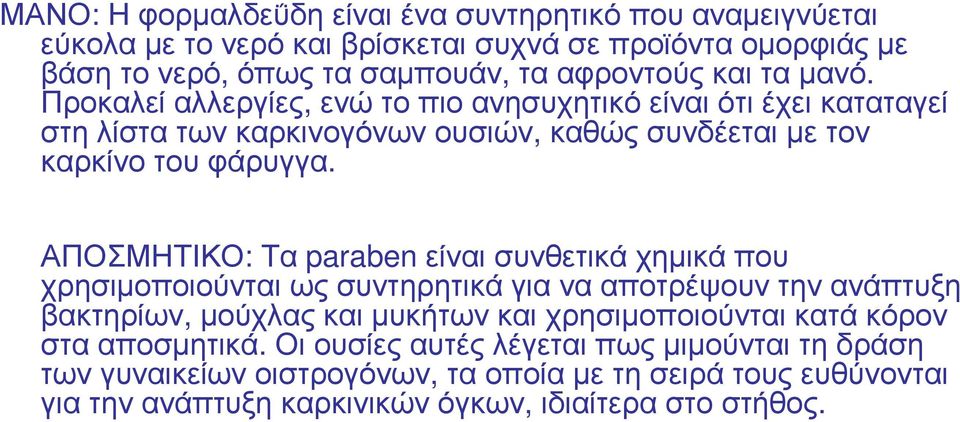 ΜΑΝΟ: Η φορμαλδεΰδη είναι ένα συντηρητικό που αναμειγνύεται εύκολα με το νερό και βρίσκεται συχνά σε προϊόντα ομορφιάς με βάση το νερό, όπως τα σαμπουάν, τα αφροντούς και τα μανό. Προκαλεί αλλεργίες, ενώ το πιο ανησυχητικό είναι ότι έχει καταταγεί στη λίστα των καρκινογόνων ουσιών, καθώς συνδέεται με τον καρκίνο του φάρυγγα.

ΑΠΟΣΜΗΤΙΚΟ: Τα paraben είναι συνθετικά χημικά που χρησιμοποιούνται ως συντηρητικά για να αποτρέψουν την ανάπτυξη βακτηρίων, μούχλας και μυκήτων και χρησιμοποιούνται κατά κόρον στα αποσμητικά. Οι ουσίες αυτές λέγεται πως μιμούνται τη δράση των γυναικείων οιστρογόνων, τα οποία με τη σειρά τους ευθύνονται για την ανάπτυξη καρκινικών όγκων, ιδιαίτερα στο στήθος.